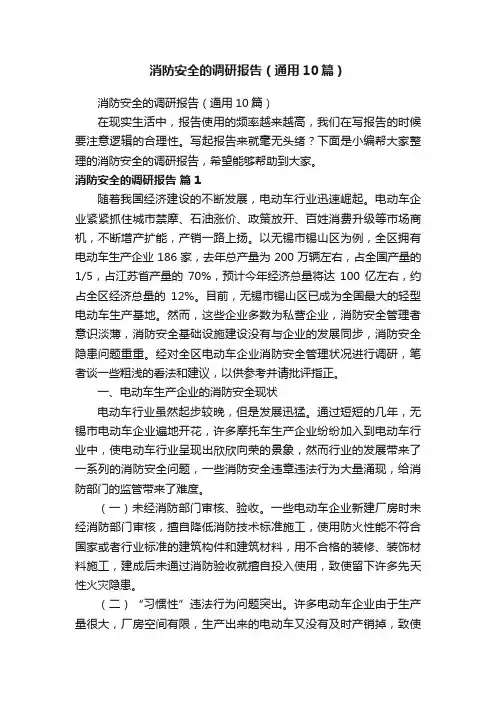 消防安全的调研报告（通用10篇）

消防安全的调研报告（通用10篇）

在现实生活中，报告使用的频率越来越高，我们在写报告的时候要注意逻辑的合理性。写起报告来就毫无头绪？下面是小编帮大家整理的消防安全的调研报告，希望能够帮助到大家。

消防安全的调研报告 篇1

随着我国经济建设的不断发展，电动车行业迅速崛起。电动车企业紧紧抓住城市禁摩、石油涨价、政策放开、百姓消费升级等市场商机，不断增产扩能，产销一路上扬。以无锡市锡山区为例，全区拥有电动车生产企业186家，去年总产量为200万辆左右，占全国产量的1/5，占江苏省产量的70%，预计今年经济总量将达100亿左右，约占全区经济总量的12%。目前，无锡市锡山区已成为全国最大的轻型电动车生产基地。然而，这些企业多数为私营企业，消防安全管理者意识淡薄，消防安全基础设施建设没有与企业的发展同步，消防安全隐患问题重重。经对全区电动车企业消防安全管理状况进行调研，笔者谈一些粗浅的看法和建议，以供参考并请批评指正。

一、电动车生产企业的消防安全现状

电动车行业虽然起步较晚，但是发展迅猛。通过短短的几年，无锡市电动车企业遍地开花，许多摩托车生产企业纷纷加入到电动车行业中，使电动车行业呈现出欣欣向荣的景象，然而行业的发展带来了一系列的消防安全问题，一些消防安全违章违法行为大量涌现，给消防部门的监管带来了难度。

（一）未经消防部门审核、验收。一些电动车企业新建厂房时未经消防部门审核，擅自降低消防技术标准施工，使用防火性能不符合国家或者行业标准的建筑构件和建筑材料，用不合格的装修、装饰材料施工，建成后未通过消防验收就擅自投入使用，致使留下许多先天性火灾隐患。

（二）“习惯性”违法行为问题突出。许多电动车企业由于生产量很大，厂房空间有限，生产出来的电动车又没有及时产销掉，致使